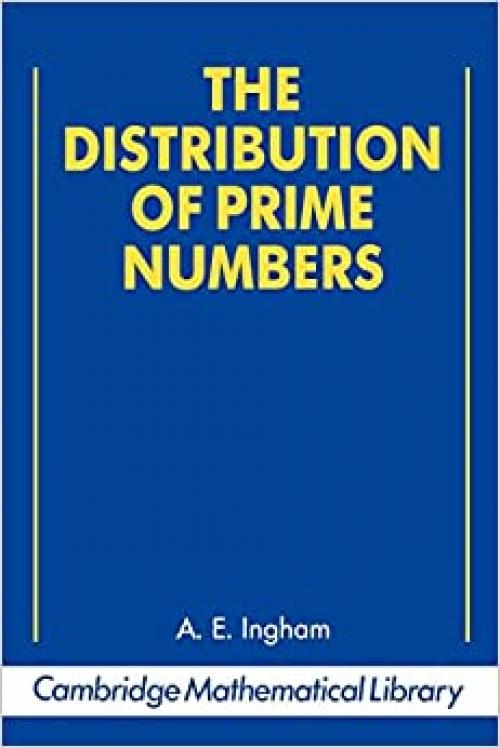 THE DISTRIBUTION OF PRIME NUMBERS

A. E. Ingham

Cambridge Mathematical Library